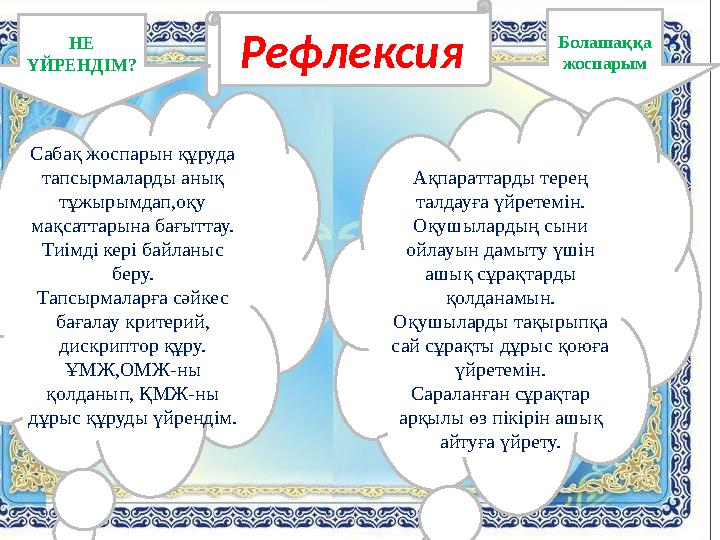 НЕ ҮЙРЕНДІМ?

Рефлексия

Болашаққа жоспарым

Сабақ жоспарын құруда тапсырмаларды анық тұжырымдап,оқу мақсаттарына бағыттау. Тиімді кері байланыс беру. Тапсырмаларға сәйкес бағалау критерий, дискриптор құру. ҰМЖ,ОМЖ-ны қолданып, ҚМЖ-ны дұрыс құруды үйрендім.

Ақпараттарды терең талдауға үйретемін. Оқушылардың сыни ойлауын дамыту үшін ашық сұрақтарды қолданамын. Оқушыларды тақырыпқа сай сұрақты дұрыс қоюға үйретемін. Сараланған сұрақтар арқылы өз пікірін ашық айтуға үйрету.